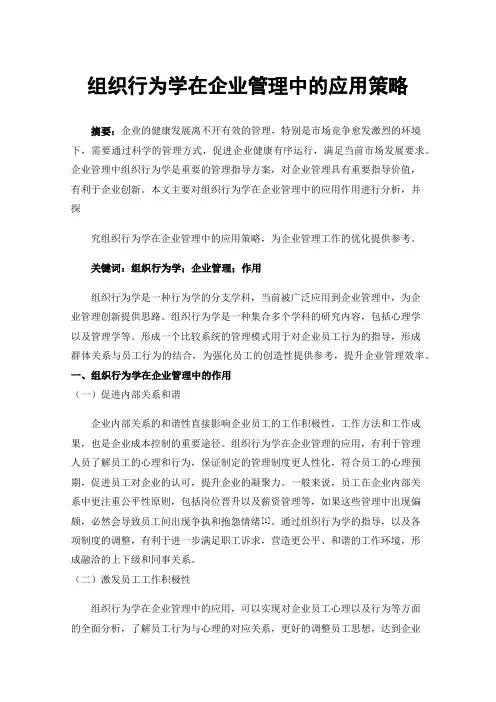 组织行为学在企业管理中的应用策略

摘要：企业的健康发展离不开有效的管理，特别是市场竞争愈发激烈的环境下，需要通过科学的管理方式，促进企业健康有序运行，满足当前市场发展要求。企业管理中组织行为学是重要的管理指导方案，对企业管理具有重要指导价值，有利于企业创新。本文主要对组织行为学在企业管理中的应用作用进行分析，并探

究组织行为学在企业管理中的应用策略，为企业管理工作的优化提供参考。

关键词：组织行为学；企业管理；作用

组织行为学是一种行为学的分支学科，当前被广泛应用到企业管理中，为企业管理创新提供思路。组织行为学是一种集合多个学科的研究内容，包括心理学以及管理学等。形成一个比较系统的管理模式用于对企业员工行为的指导，形成群体关系与员工行为的结合，为强化员工的创造性提供参考，提升企业管理效率。

一、组织行为学在企业管理中的作用

（一）促进内部关系和谐

企业内部关系的和谐性直接影响企业员工的工作积极性，工作方法和工作成果，也是企业成本控制的重要途径。组织行为学在企业管理的应用，有利于管理人员了解员工的心理和行为，保证制定的管理制度更人性化，符合员工的心理预期，促进员工对企业的认可，提升企业的凝聚力。一般来说，员工在企业内部关系中更注重公平性原则，包括岗位晋升以及薪资管理等，如果这些管理中出现偏颇，必然会导致员工间出现争执和抱怨情绪[1]。通过组织行为学的指导，以及各项制度的调整，有利于进一步满足职工诉求，营造更公平、和谐的工作环境，形成融洽的上下级和同事关系。

（二）激发员工工作积极性

组织行为学在企业管理中的应用，可以实现对企业员工心理以及行为等方面的全面分析，了解员工行为与心理的对应关系，更好的调整员工思想，达到企业